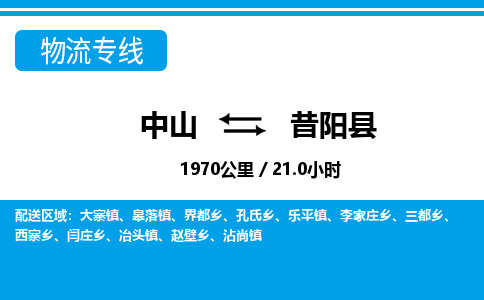 物流专线

中山 昔阳县

1970公里 / 21.0小时

配送区域：大寨镇、皋落镇、界都乡、孔氏乡、乐平镇、李家庄乡、三都乡、西寨乡、闫庄乡、冶头镇、赵壁乡、沾尚镇